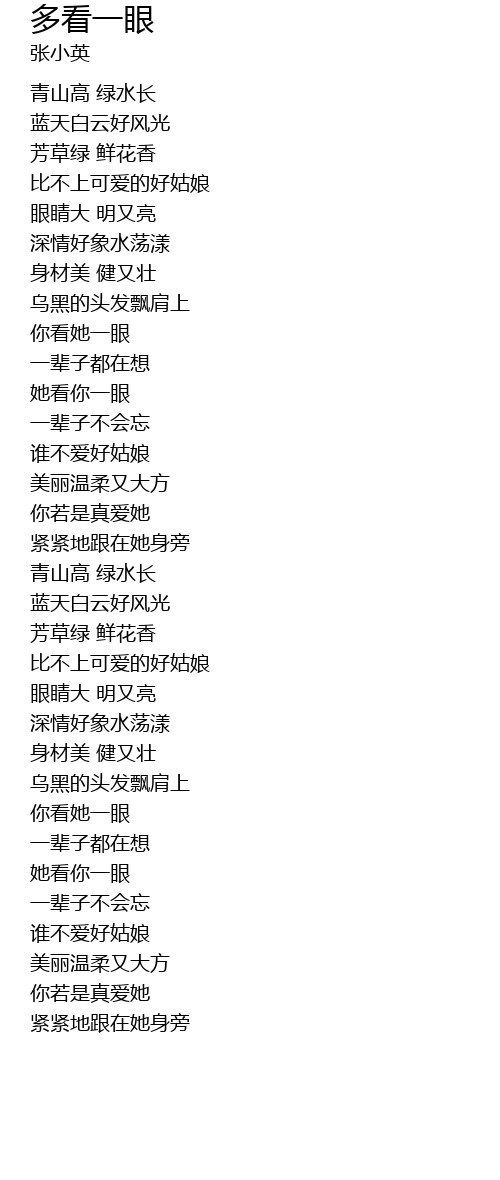 多看一眼
张小英

青山高 绿水长
蓝天白云好风光
芳草绿 鲜花香
比不上可爱的好姑娘
眼睛大 明又亮
深情好象水荡漾
身材美 健又壮
乌黑的头发飘肩上
你看她一眼
一辈子都在想
她看你一眼
一辈子不会忘
谁不爱好姑娘
美丽温柔又大方
你若是真爱她
紧紧地跟在她身旁
青山高 绿水长
蓝天白云好风光
芳草绿 鲜花香
比不上可爱的好姑娘
眼睛大 明又亮
深情好象水荡漾
身材美 健又壮
乌黑的头发飘肩上
你看她一眼
一辈子都在想
她看你一眼
一辈子不会忘
谁不爱好姑娘
美丽温柔又大方
你若是真爱她
紧紧地跟在她身旁